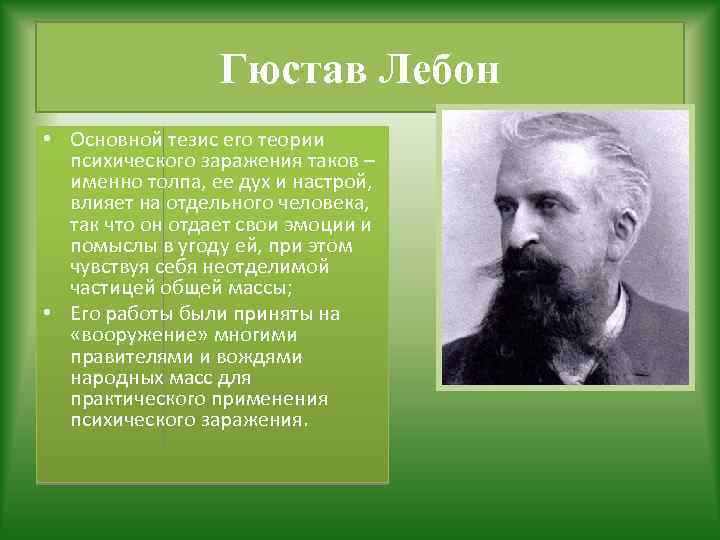 Гюстав Лебон

• Основной тезис его теории психического заражения таков – именно толпа, ее дух и настрой, влияет на отдельного человека, так что он отдает свои эмоции и помыслы в угоду ей, при этом чувствуя себя неотделимой частицей общей массы;

• Его работы были приняты на «вооружение» многими правителями и вождями народных масс для практического применения психического заражения.